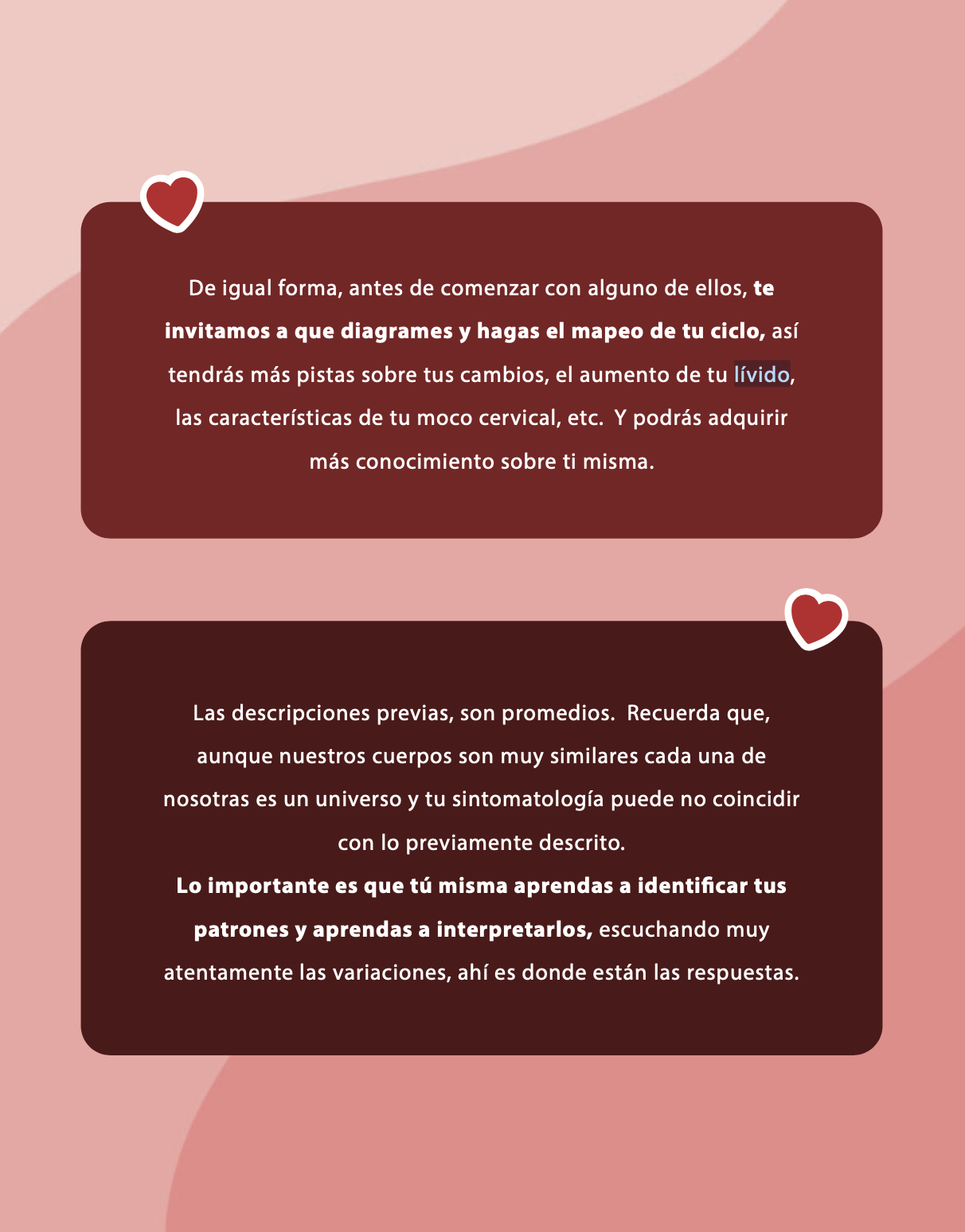 De igual forma, antes de comenzar con alguno de ellos, te invitamos a que diagrames y hagas el mapeo de tu ciclo, así tendrás más pistas sobre tus cambios, el aumento de tu lívido, las características de tu moco cervical, etc.  Y podrás adquirir más conocimiento sobre ti misma.

Las descripciones previas, son promedios.  Recuerda que, aunque nuestros cuerpos son muy similares cada una de nosotras es un universo y tu sintomatología puede no coincidir con lo previamente descrito.
Lo importante es que tú misma aprendas a identificar tus patrones y aprendas a interpretarlos, escuchando muy atentamente las variaciones, ahí es donde están las respuestas.